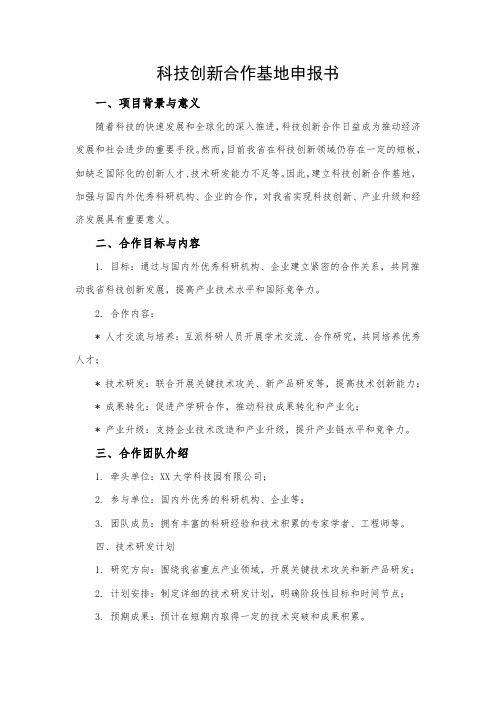 科技创新合作基地申报书

一、项目背景与意义

随着科技的快速发展和全球化的深入推进，科技创新合作日益成为推动经济发展和社会进步的重要手段。然而，目前我省在科技创新领域仍存在一定的短板，如缺乏国际化的创新人才、技术研发能力不足等。因此，建立科技创新合作基地，加强与国内外优秀科研机构、企业的合作，对我省实现科技创新、产业升级和经济发展具有重要意义。

二、合作目标与内容

1. 目标：通过与国内外优秀科研机构、企业建立紧密的合作关系，共同推动我省科技创新发展，提高产业技术水平和国际竞争力。

2. 合作内容：

* 人才交流与培养：互派科研人员开展学术交流、合作研究，共同培养优秀人才；

* 技术研发：联合开展关键技术攻关、新产品研发等，提高技术创新能力；

* 成果转化：促进产学研合作，推动科技成果转化和产业化；

* 产业升级：支持企业技术改造和产业升级，提升产业链水平和竞争力。

三、合作团队介绍

1. 牵头单位：XX大学科技园有限公司；

2. 参与单位：国内外优秀的科研机构、企业等；

3. 团队成员：拥有丰富的科研经验和技术积累的专家学者、工程师等。

四、技术研发计划

1. 研究方向：围绕我省重点产业领域，开展关键技术攻关和新产品研发；

2. 计划安排：制定详细的技术研发计划，明确阶段性目标和时间节点；

3. 预期成果：预计在短期内取得一定的技术突破和成果积累。